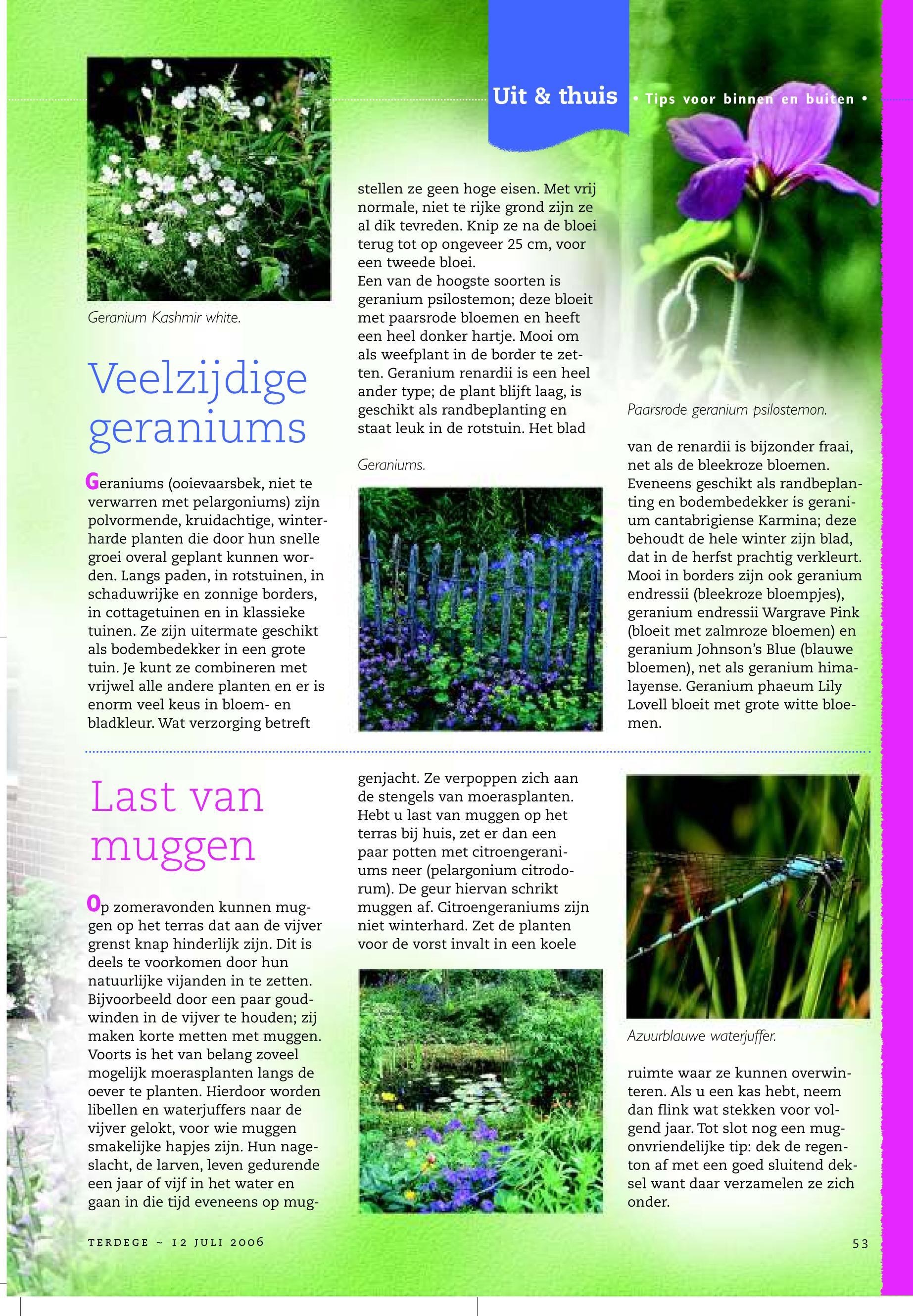 Uit & thuis • Tips voor binnen en buiten •

Geranium Kashmir white.

Veelzijdige geraniums

Geraniums (ooievaarsbek, niet te verwarren met pelargoniums) zijn polvormende, kruidachtige, winterharde planten die door hun snelle groei overal geplant kunnen worden. Langs paden, in rotstuinen, in schaduwrijke en zonnige borders, in cottagetuinen en in klassieke tuinen. Ze zijn uitermate geschikt als bodembedekker in een grote tuin. Je kunt ze combineren met vrijwel alle andere planten en er is enorm veel keus in bloem- en bladkleur. Wat verzorging betreft stellen ze geen hoge eisen. Met vrij normale, niet te rijke grond zijn ze al dik tevreden. Knip ze na de bloei terug tot op ongeveer 25 cm, voor een tweede bloei.
Een van de hoogste soorten is geranium psilostemon; deze bloeit met paarsrode bloemen en heeft een heel donker hartje. Mooi om als weefplant in de border te zetten. Geranium renardii is een heel ander type; de plant blijft laag, is geschikt als randbeplanting en staat leuk in de rotstuin. Het blad

Geraniums.

Paarsrode geranium psilostemon.

van de renardii is bijzonder fraai, net als de bleekroze bloemen. Eveneens geschikt als randbeplanting en bodembedekker is geranium cantabrigiense Karmina; deze behoudt de hele winter zijn blad, dat in de herfst prachtig verkleurt. Mooi in borders zijn ook geranium endressii (bleekroze bloempjes), geranium endressii Wargrave Pink (bloeit met zalmroze bloemen) en geranium Johnson's Blue (blauwe bloemen), net als geranium himalayense. Geranium phaeum Lily Lovell bloeit met grote witte bloemen.

Last van muggen

Op zomeravonden kunnen muggen op het terras dat aan de vijver grenst knap hinderlijk zijn. Dit is deels te voorkomen door hun natuurlijke vijanden in te zetten. Bijvoorbeeld door een paar goudwinden in de vijver te houden; zij maken korte metten met muggen. Voorts is het van belang zoveel mogelijk moerasplanten langs de oever te planten. Hierdoor worden libellen en waterjuffers naar de vijver gelokt, voor wie muggen smakelijke hapjes zijn. Hun nageslacht, de larven, leven gedurende een jaar of vijf in het water en gaan in die tijd eveneens op muggenjacht. Ze verpoppen zich aan de stengels van moerasplanten. Hebt u last van muggen op het terras bij huis, zet er dan een paar potten met citroengeraniums neer (pelargonium citrodorum). De geur hiervan schrikt muggen af. Citroengeraniums zijn niet winterhard. Zet de planten voor de vorst invalt in een koele

Azuurblauwe waterjuffer.

ruimte waar ze kunnen overwinteren. Als u een kas hebt, neem dan flink wat stekken voor volgend jaar. Tot slot nog een mugonvriendelijke tip: dek de regenton af met een goed sluitend deksel want daar verzamelen ze zich onder.

TERDEGE ~ 12 JULI 2006

53